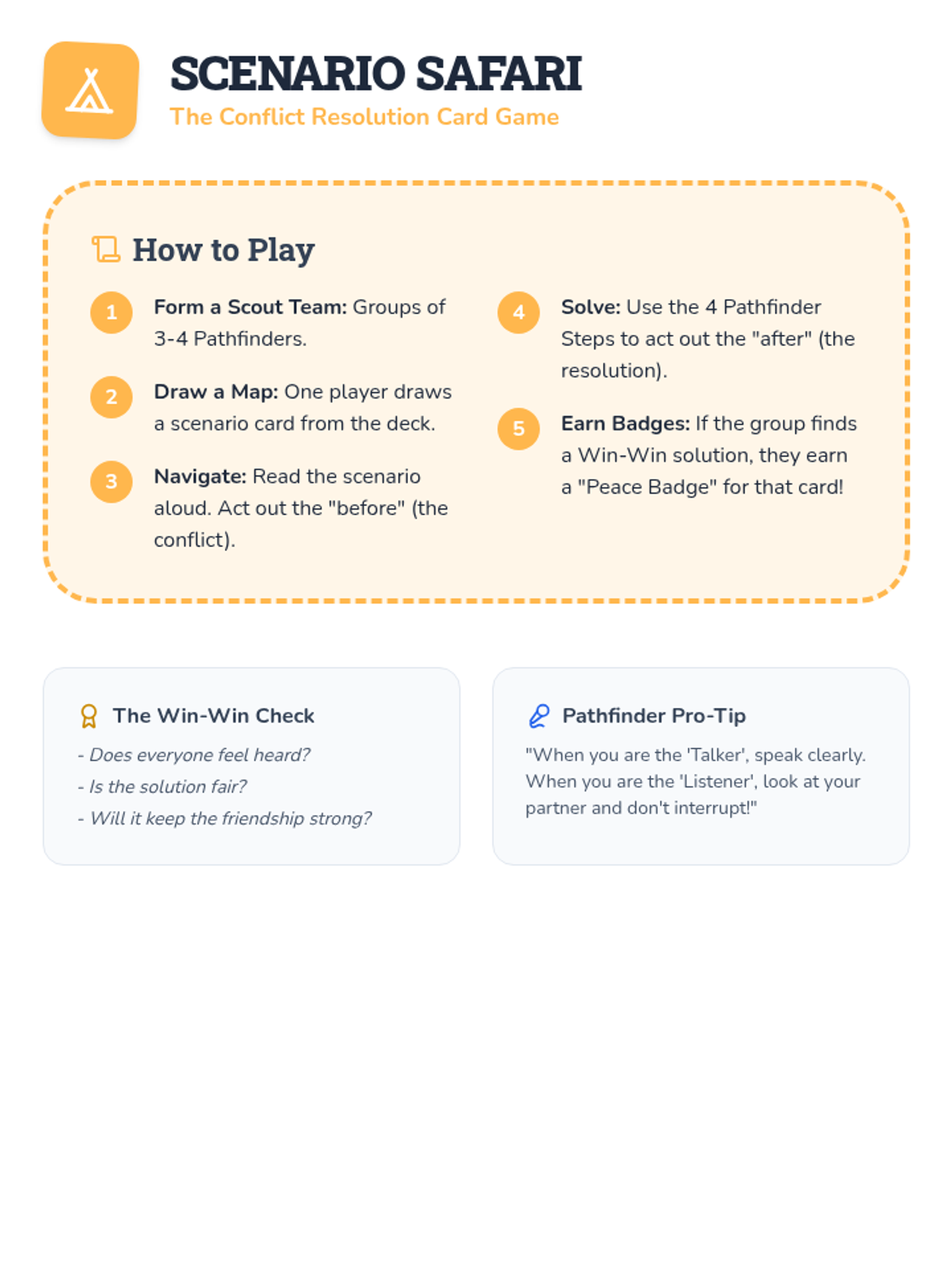 SCENARIO SAFARI
The Conflict Resolution Card Game

How to Play

1 Form a Scout Team: Groups of 3-4 Pathfinders.

2 Draw a Map: One player draws a scenario card from the deck.

3 Navigate: Read the scenario aloud. Act out the "before" (the conflict).

4 Solve: Use the 4 Pathfinder Steps to act out the "after" (the resolution).

5 Earn Badges: If the group finds a Win-Win solution, they earn a "Peace Badge" for that card!

The Win-Win Check
- Does everyone feel heard?
- Is the solution fair?
- Will it keep the friendship strong?

Pathfinder Pro-Tip
"When you are the 'Talker', speak clearly. When you are the 'Listener', look at your partner and don't interrupt!"